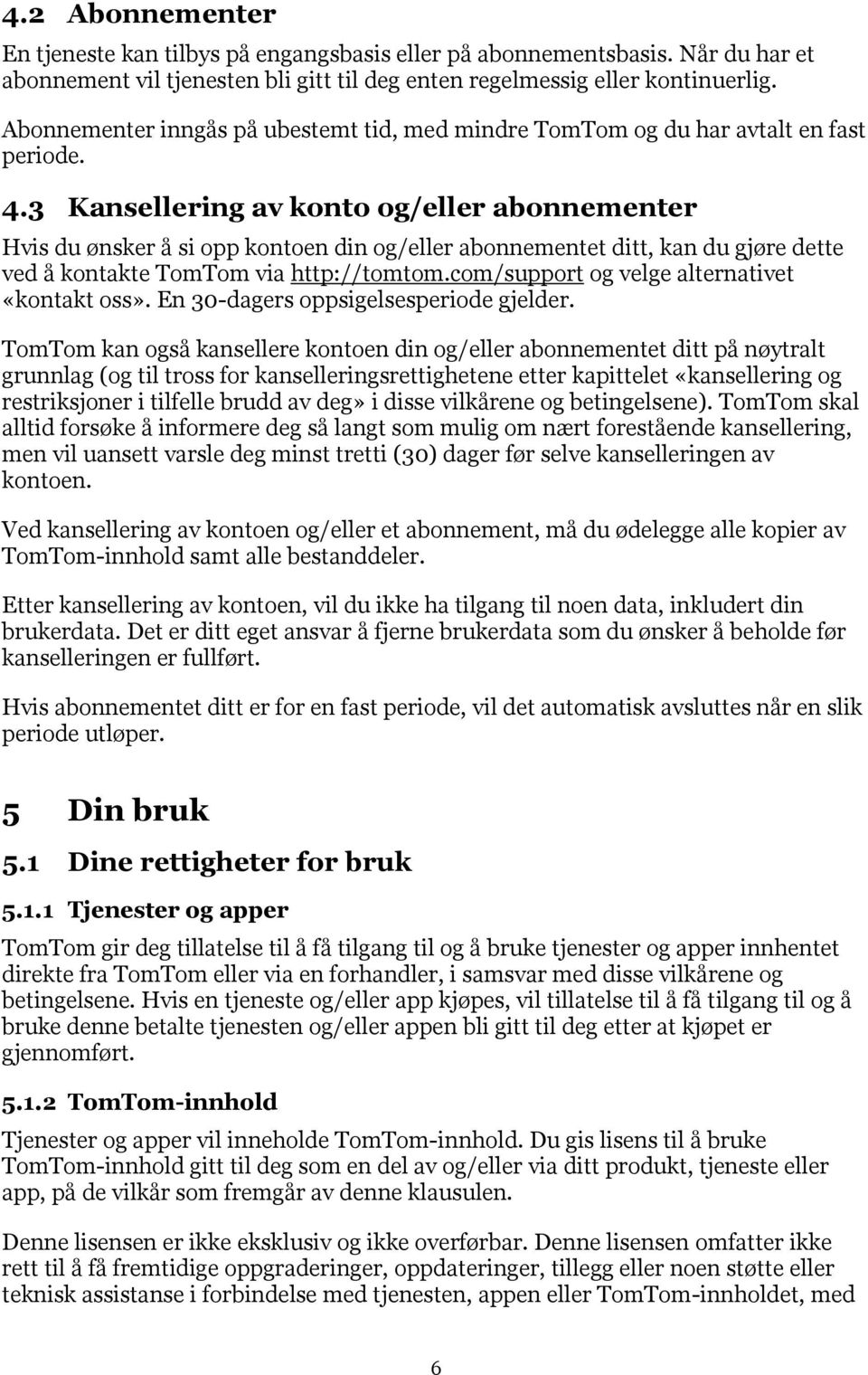 4.2 Abonnementer

En tjeneste kan tilbys på engangsbasis eller på abonnementsbasis. Når du har et abonnement vil tjenesten bli gitt til deg enten regelmessig eller kontinuerlig.

Abonnementer inngås på ubestemt tid, med mindre TomTom og du har avtalt en fast periode.

4.3 Kansellering av konto og/eller abonnementer

Hvis du ønsker å si opp kontoen din og/eller abonnementet ditt, kan du gjøre dette ved å kontakte TomTom via http://tomtom.com/support og velge alternativet «kontakt oss». En 30-dagers oppsigelsesperiode gjelder.

TomTom kan også kansellere kontoen din og/eller abonnementet ditt på nøytralt grunnlag (og til tross for kanselleringsrettighetene etter kapittelet «kansellering og restriksjoner i tilfelle brudd av deg» i disse vilkårene og betingelsene). TomTom skal alltid forsøke å informere deg så langt som mulig om nært forestående kansellering, men vil uansett varsle deg minst tretti (30) dager før selve kanselleringen av kontoen.

Ved kansellering av kontoen og/eller et abonnement, må du ødelegge alle kopier av TomTom-innhold samt alle bestanddeler.

Etter kansellering av kontoen, vil du ikke ha tilgang til noen data, inkludert din brukerdata. Det er ditt eget ansvar å fjerne brukerdata som du ønsker å beholde før kanselleringen er fullført.

Hvis abonnementet ditt er for en fast periode, vil det automatisk avsluttes når en slik periode utløper.

5 Din bruk

5.1 Dine rettigheter for bruk

5.1.1 Tjenester og apper

TomTom gir deg tillatelse til å få tilgang til og å bruke tjenester og apper innhentet direkte fra TomTom eller via en forhandler, i samsvar med disse vilkårene og betingelsene. Hvis en tjeneste og/eller app kjøpes, vil tillatelse til å få tilgang til og å bruke denne betalte tjenesten og/eller appen bli gitt til deg etter at kjøpet er gjennomført.

5.1.2 TomTom-innhold

Tjenester og apper vil inneholde TomTom-innhold. Du gis lisens til å bruke TomTom-innhold gitt til deg som en del av og/eller via ditt produkt, tjeneste eller app, på de vilkår som fremgår av denne klausulen.

Denne lisensen er ikke eksklusiv og ikke overførbar. Denne lisensen omfatter ikke rett til å få fremtidige oppgraderinger, oppdateringer, tillegg eller noen støtte eller teknisk assistanse i forbindelse med tjenesten, appen eller TomTom-innholdet, med

6